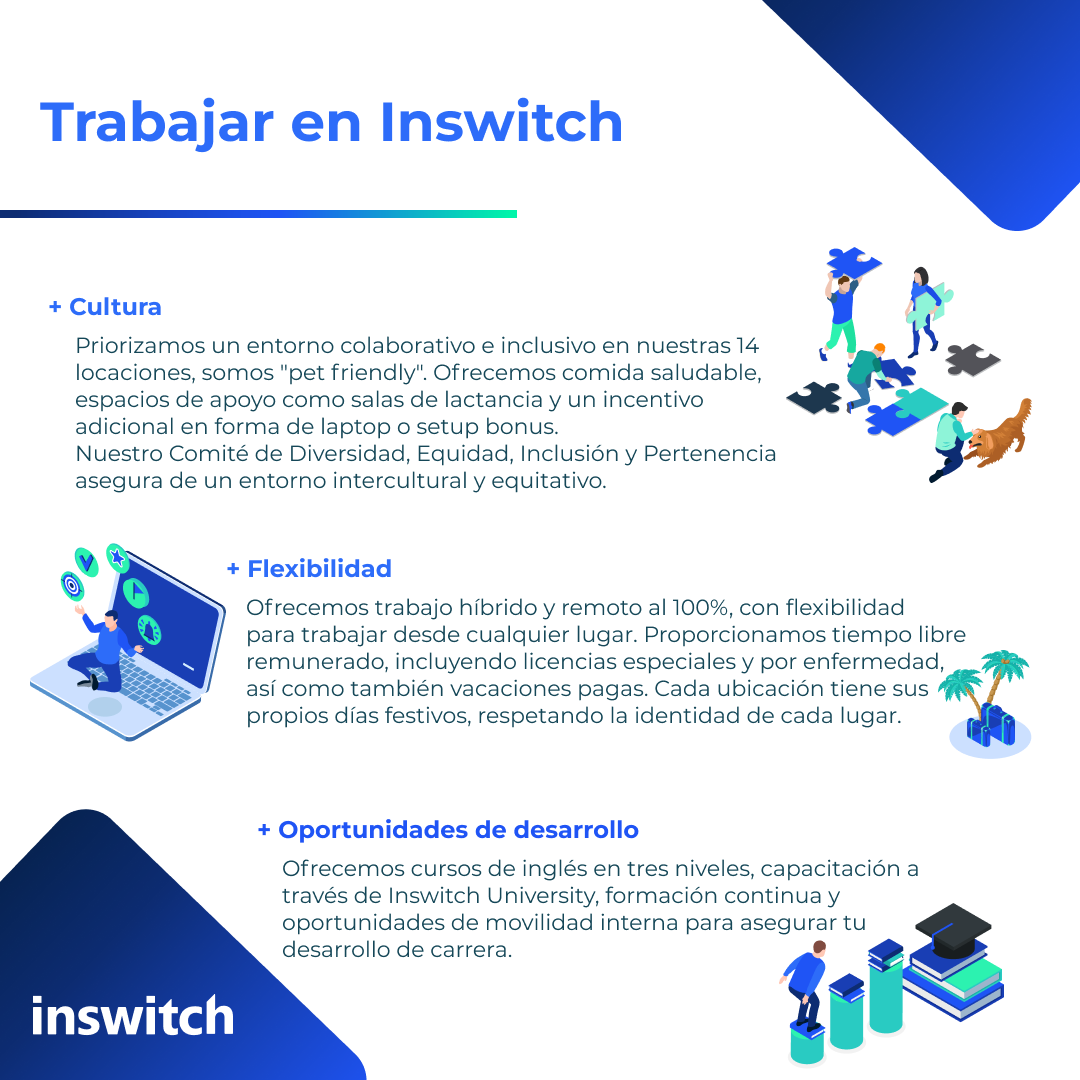 Trabajar en Inswitch

+ Cultura

Priorizamos un entorno colaborativo e inclusivo en nuestras 14 locaciones, somos "pet friendly". Ofrecemos comida saludable, espacios de apoyo como salas de lactancia y un incentivo adicional en forma de laptop o setup bonus.
Nuestro Comité de Diversidad, Equidad, Inclusión y Pertenencia asegura de un entorno intercultural y equitativo.

+ Flexibilidad

Ofrecemos trabajo híbrido y remoto al 100%, con flexibilidad para trabajar desde cualquier lugar. Proporcionamos tiempo libre remunerado, incluyendo licencias especiales y por enfermedad, así como también vacaciones pagas. Cada ubicación tiene sus propios días festivos, respetando la identidad de cada lugar.

+ Oportunidades de desarrollo

Ofrecemos cursos de inglés en tres niveles, capacitación a través de Inswitch University, formación continua y oportunidades de movilidad interna para asegurar tu desarrollo de carrera.

inswitch